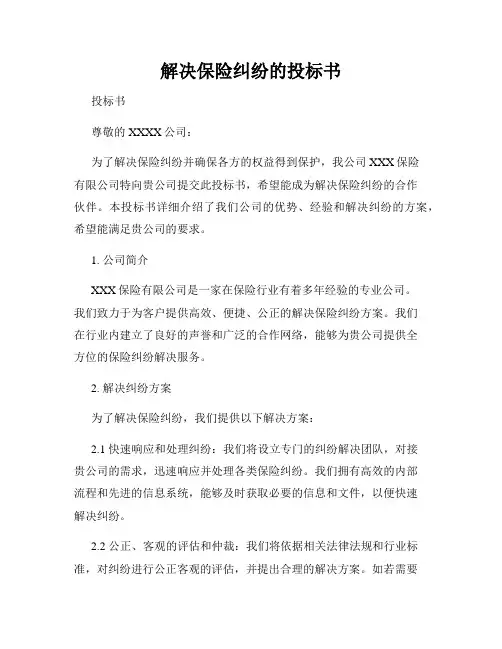 解决保险纠纷的投标书

投标书

尊敬的 XXXX 公司：

为了解决保险纠纷并确保各方的权益得到保护，我公司 XXX 保险有限公司特向贵公司提交此投标书，希望能成为解决保险纠纷的合作伙伴。本投标书详细介绍了我们公司的优势、经验和解决纠纷的方案，希望能满足贵公司的要求。

1. 公司简介

XXX 保险有限公司是一家在保险行业有着多年经验的专业公司。我们致力于为客户提供高效、便捷、公正的解决保险纠纷方案。我们在行业内建立了良好的声誉和广泛的合作网络，能够为贵公司提供全方位的保险纠纷解决服务。

2. 解决纠纷方案

为了解决保险纠纷，我们提供以下解决方案：

2.1 快速响应和处理纠纷：我们将设立专门的纠纷解决团队，对接贵公司的需求，迅速响应并处理各类保险纠纷。我们拥有高效的内部流程和先进的信息系统，能够及时获取必要的信息和文件，以便快速解决纠纷。

2.2 公正、客观的评估和仲裁：我们将依据相关法律法规和行业标准，对纠纷进行公正客观的评估，并提出合理的解决方案。如若需要